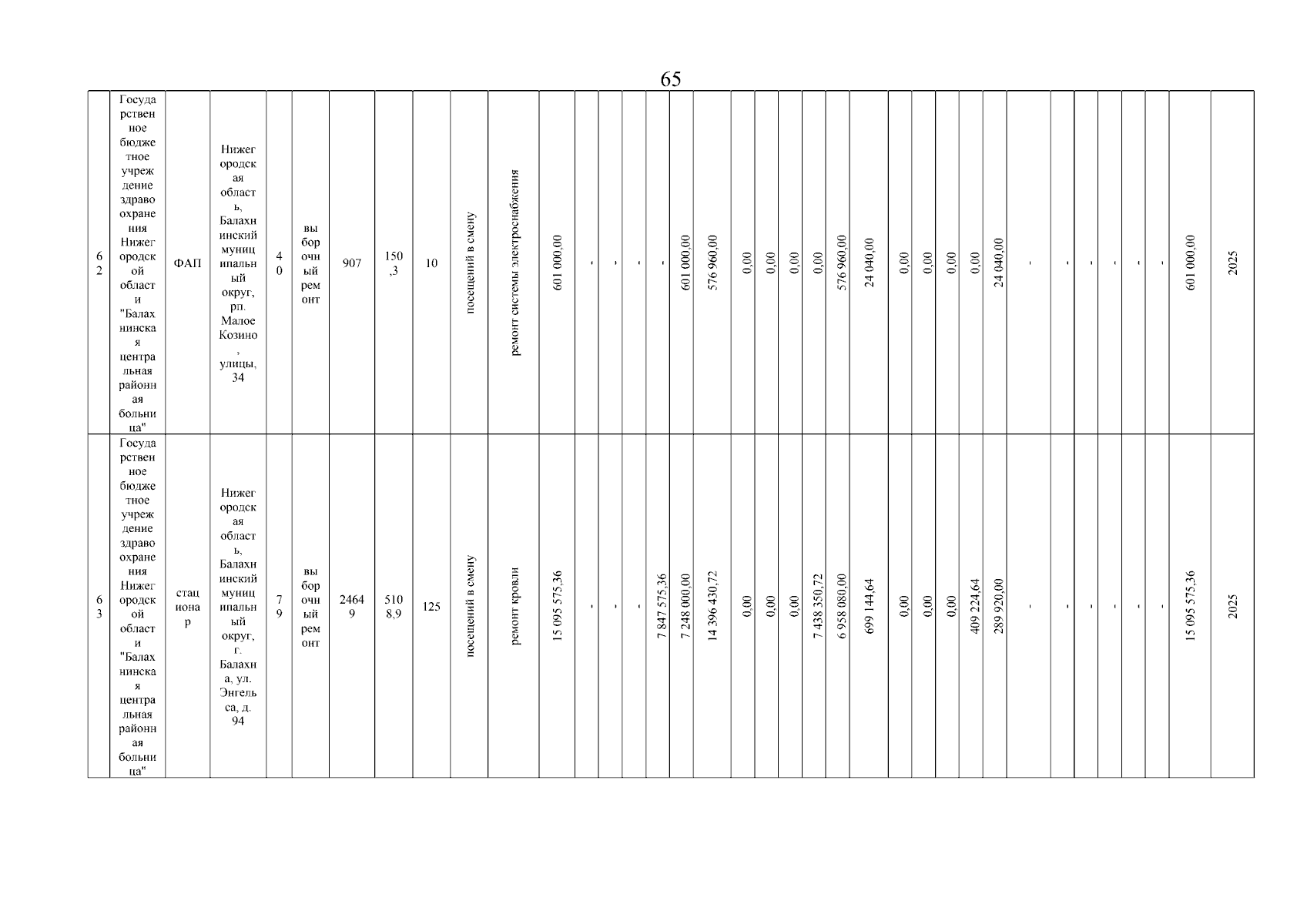 65

| 62 | Государственное бюджетное учреждение здравоохранения Нижегородской области "Балахнинская центральная районная больница" | ФАП | Нижегородская область, Балахнинский муниципальный округ, рп. Малое Козино, улицы, 34 | 40 | выборочный ремонт | 907 | 150,3 | 10 | посещений в смену | ремонт системы электроснабжения | 601 000,00 | - | - | - | - | 601 000,00 | 576 960,00 | 0,00 | 0,00 | 0,00 | 0,00 | 576 960,00 | 24 040,00 | 0,00 | 0,00 | 0,00 | 0,00 | 24 040,00 | - | - | - | - | - | - | 601 000,00 | 2025 |
|---|---|---|---|---|---|---|---|---|---|---|---|---|---|---|---|---|---|---|---|---|---|---|---|---|---|---|---|---|---|---|---|---|---|---|---|---|
| 63 | Государственное бюджетное учреждение здравоохранения Нижегородской области "Балахнинская центральная районная больница" | стационар | Нижегородская область, Балахнинский муниципальный округ, г. Балахна, ул. Энгельса, д. 94 | 79 | выборочный ремонт | 24649 | 5108,9 | 125 | посещений в смену | ремонт кровли | 15 095 575,36 | - | - | - | 7 847 575,36 | 7 248 000,00 | 14 396 430,72 | 0,00 | 0,00 | 0,00 | 7 438 350,72 | 6 958 080,00 | 699 144,64 | 0,00 | 0,00 | 0,00 | 409 224,64 | 289 920,00 | - | - | - | - | - | - | 15 095 575,36 | 2025 |